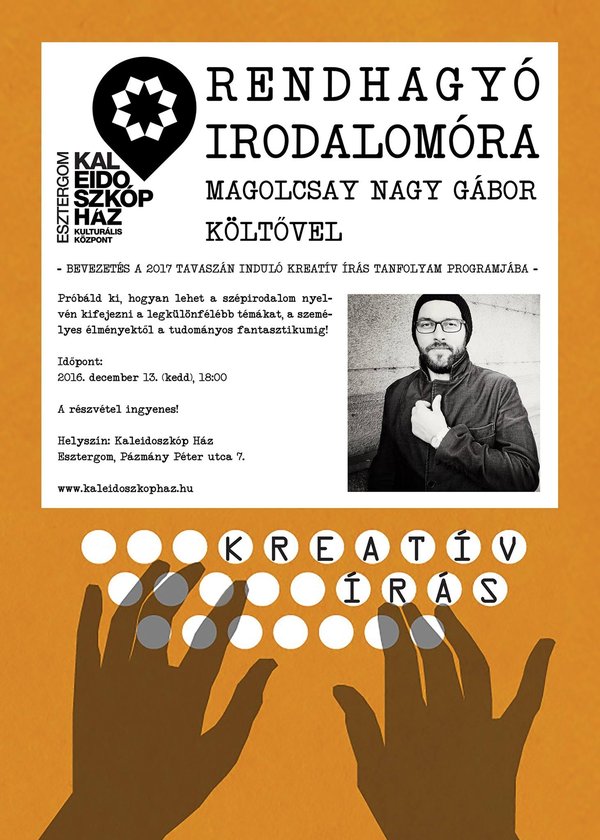 ESZTERGOM
KALEIDOSZKÓP HÁZ
KULTURÁLIS KÖZPONT

RENDHAGYÓ IRODALOMÓRA
MAGOLCSAY NAGY GÁBOR KÖLTŐVEL

- BEVEZETÉS A 2017 TAVASZÁN INDULÓ KREATÍV ÍRÁS TANFOLYAM PROGRAMJÁBA -

Próbáld ki, hogyan lehet a szépirodalom nyelvén kifejezni a legkülönfélébb témákat, a személyes élményektől a tudományos fantasztikumig!

Időpont:
2016. december 13. (kedd), 18:00

A részvétel ingyenes!

Helyszín: Kaleidoszkóp Ház
Esztergom, Pázmány Péter utca 7.

www.kaleidoszkophaz.hu

KREATÍV
ÍRÁS